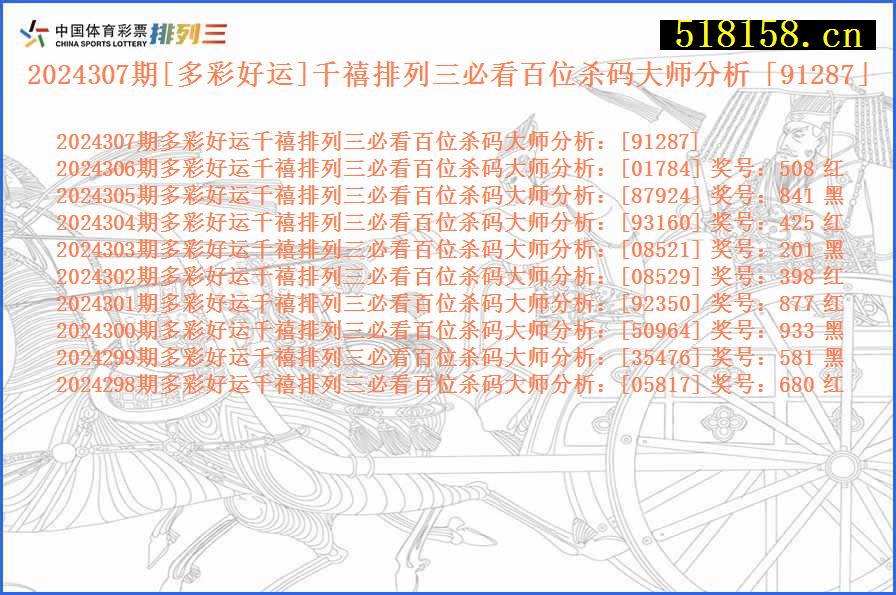 中国体育彩票 CHINA SPORTS LOTTERY 排列三

518158.cn

2024307期[多彩好运]千禧排列三必看百位杀码大师分析「91287」

2024307期多彩好运千禧排列三必看百位杀码大师分析：[91287]
2024306期多彩好运千禧排列三必看百位杀码大师分析：[01784] 奖号：508 红
2024305期多彩好运千禧排列三必看百位杀码大师分析：[87924] 奖号：841 黑
2024304期多彩好运千禧排列三必看百位杀码大师分析：[93160] 奖号：425 红
2024303期多彩好运千禧排列三必看百位杀码大师分析：[08521] 奖号：201 黑
2024302期多彩好运千禧排列三必看百位杀码大师分析：[08529] 奖号：398 红
2024301期多彩好运千禧排列三必看百位杀码大师分析：[92350] 奖号：877 红
2024300期多彩好运千禧排列三必看百位杀码大师分析：[50964] 奖号：933 黑
2024299期多彩好运千禧排列三必看百位杀码大师分析：[35476] 奖号：581 黑
2024298期多彩好运千禧排列三必看百位杀码大师分析：[05817] 奖号：680 红